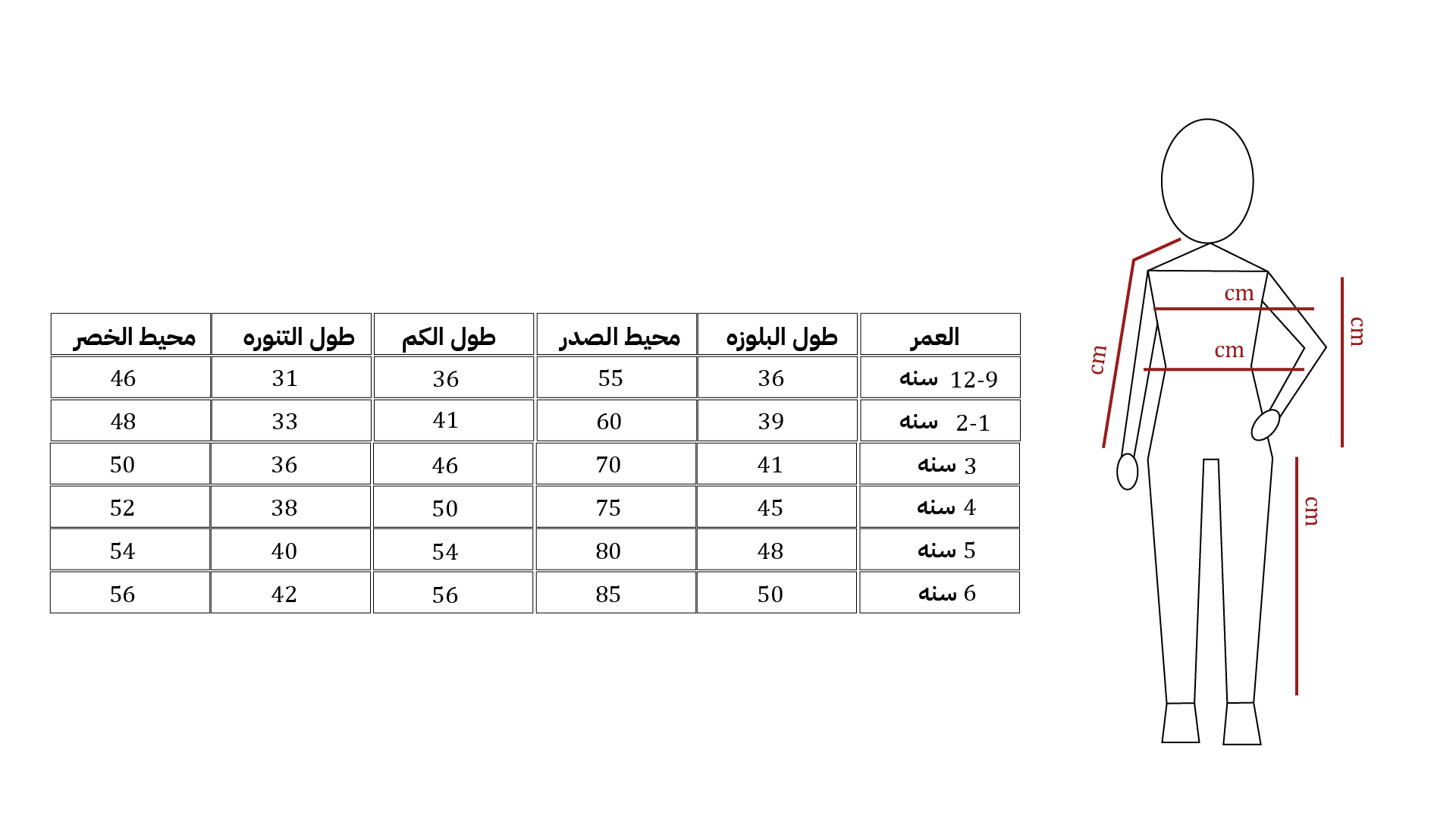 | العمر | طول البلوزه | محيط الصدر | طول الكم | طول التنوره | محيط الخصر |
|---|---|---|---|---|---|
| 12-9 سنه | 36 | 55 | 36 | 31 | 46 |
| 2-1 سنه | 39 | 60 | 41 | 33 | 48 |
| 3 سنه | 41 | 70 | 46 | 36 | 50 |
| 4 سنه | 45 | 75 | 50 | 38 | 52 |
| 5 سنه | 48 | 80 | 54 | 40 | 54 |
| 6 سنه | 50 | 85 | 56 | 42 | 56 |

cm
cm
cm
cm
cm